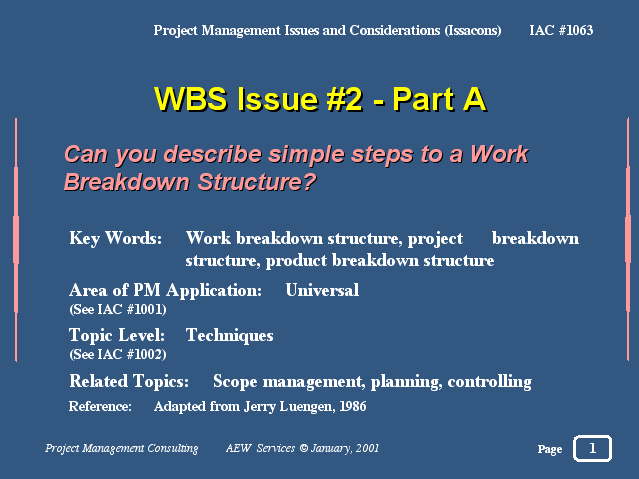 Project Management Issues and Considerations (Issacons) IAC #1063

WBS Issue #2 - Part A

Can you describe simple steps to a Work Breakdown Structure?

Key Words: Work breakdown structure, project breakdown structure, product breakdown structure

Area of PM Application: Universal
(See IAC #1001)

Topic Level: Techniques
(See IAC #1002)

Related Topics: Scope management, planning, controlling

Reference: Adapted from Jerry Luengen, 1986

Project Management Consulting AEW Services © January, 2001

Page 1